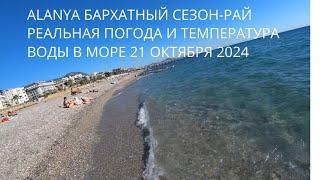 ALANYA БАРХАТНЫЙ СЕЗОН-РАЙ РЕАЛЬНАЯ ПОГОДА И ТЕМПЕРАТУРА ВОДЫ В МОРЕ 21 ОКТЯБРЯ 2024